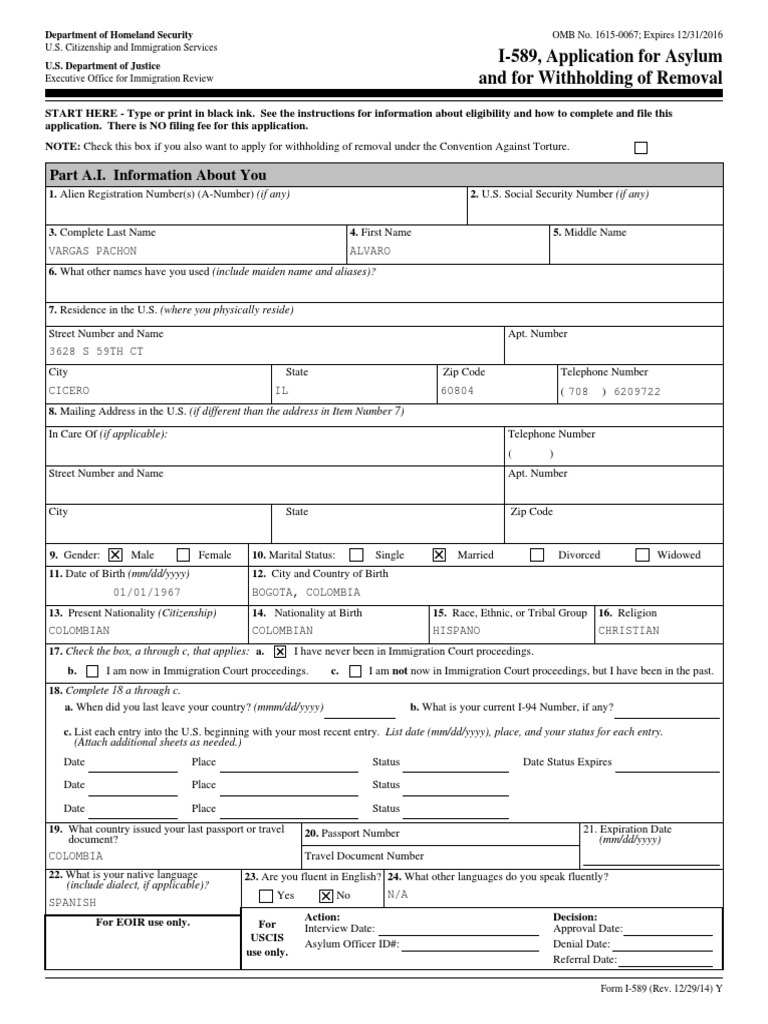 Department of Homeland Security
U.S. Citizenship and Immigration Services

U.S. Department of Justice
Executive Office for Immigration Review

OMB No. 1615-0067; Expires 12/31/2016

I-589, Application for Asylum and for Withholding of Removal

START HERE - Type or print in black ink. See the instructions for information about eligibility and how to complete and file this application. There is NO filing fee for this application.

NOTE: Check this box if you also want to apply for withholding of removal under the Convention Against Torture. ☐

Part A.I. Information About You

1. Alien Registration Number(s) (A-Number) (if any)

2. U.S. Social Security Number (if any)

3. Complete Last Name
VARGAS PACHON

4. First Name
ALVARO

5. Middle Name

6. What other names have you used (include maiden name and aliases)?

7. Residence in the U.S. (where you physically reside)

Street Number and Name
3628 S 59TH CT

Apt. Number

City
CICERO

State
IL

Zip Code
60804

Telephone Number
( 708 ) 6209722

8. Mailing Address in the U.S. (if different than the address in Item Number 7)

In Care Of (if applicable):

Telephone Number
( )

Street Number and Name

Apt. Number

City

State

Zip Code

9. Gender: ☒ Male ☐ Female

10. Marital Status: ☐ Single ☒ Married ☐ Divorced ☐ Widowed

11. Date of Birth (mm/dd/yyyy)
01/01/1967

12. City and Country of Birth
BOGOTA, COLOMBIA

13. Present Nationality (Citizenship)
COLOMBIAN

14. Nationality at Birth
COLOMBIAN

15. Race, Ethnic, or Tribal Group
HISPANO

16. Religion
CHRISTIAN

17. Check the box, a through c, that applies: a. ☒ I have never been in Immigration Court proceedings.

b. ☐ I am now in Immigration Court proceedings. c. ☐ I am not now in Immigration Court proceedings, but I have been in the past.

18. Complete 18 a through c.

a. When did you last leave your country? (mmm/dd/yyyy)

b. What is your current I-94 Number, if any?

c. List each entry into the U.S. beginning with your most recent entry. List date (mm/dd/yyyy), place, and your status for each entry. (Attach additional sheets as needed.)

Date Place Status Date Status Expires

Date Place Status

Date Place Status

19. What country issued your last passport or travel document?
COLOMBIA

20. Passport Number

Travel Document Number

21. Expiration Date (mm/dd/yyyy)

22. What is your native language (include dialect, if applicable)?
SPANISH

23. Are you fluent in English?
☐ Yes ☒ No

24. What other languages do you speak fluently?
N/A

For EOIR use only.

For USCIS use only.

Action:
Interview Date:
Asylum Officer ID#:

Decision:
Approval Date:
Denial Date:
Referral Date:

Form I-589 (Rev. 12/29/14) Y